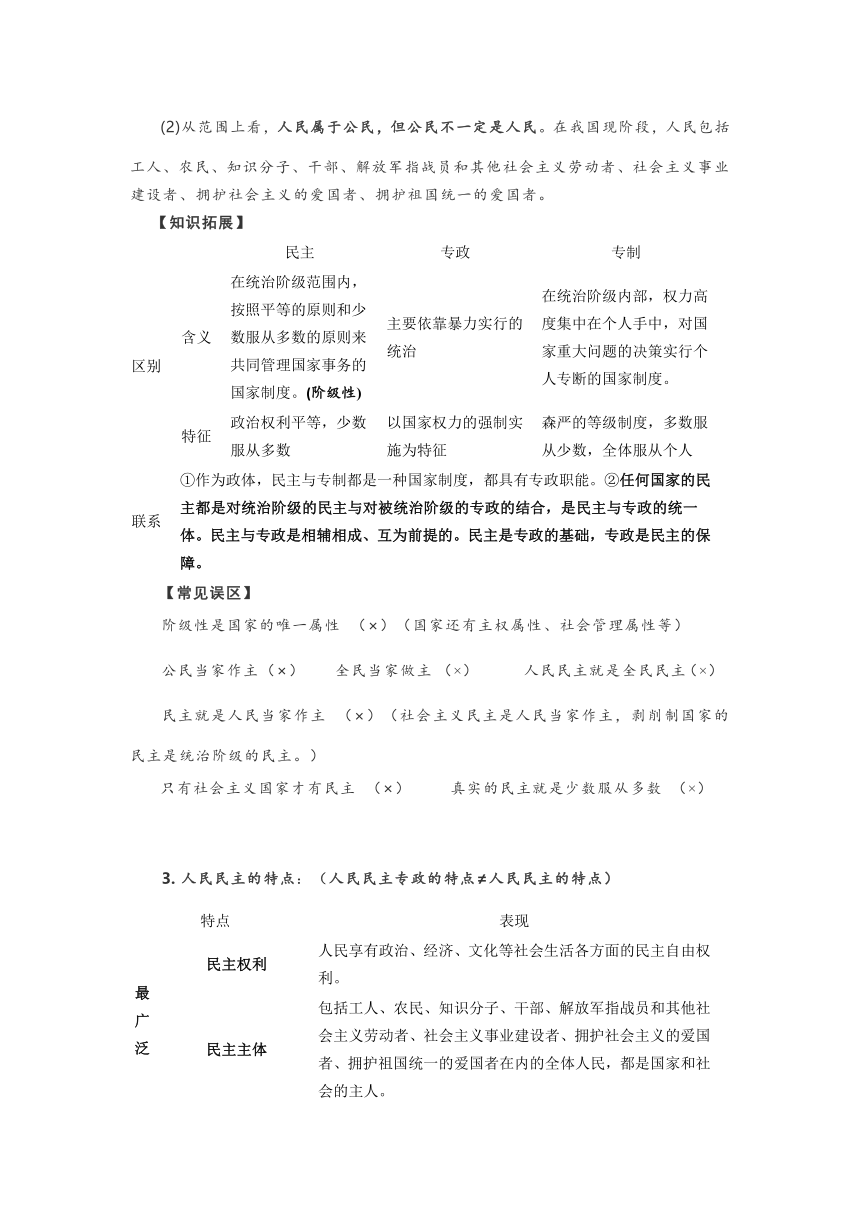 (2)从范围上看，人民属于公民，但公民不一定是人民。在我国现阶段，人民包括工人、农民、知识分子、干部、解放军指战员和其他社会主义劳动者、社会主义事业建设者、拥护社会主义的爱国者、拥护祖国统一的爱国者。

【知识拓展】

| | | 民主 | 专政 | 专制 |
|---|---|---|---|---|
| 区别 | 含义 | 在统治阶级范围内，按照平等的原则和少数服从多数的原则来共同管理国家事务的国家制度。(阶级性) | 主要依靠暴力实行的统治 | 在统治阶级内部，权力高度集中在个人手中，对国家重大问题的决策实行个人专断的国家制度。 |
| | 特征 | 政治权利平等，少数服从多数 | 以国家权力的强制实施为特征 | 森严的等级制度，多数服从少数，全体服从个人 |
| 联系 | ①作为政体，民主与专制都是一种国家制度，都具有专政职能。②任何国家的民主都是对统治阶级的民主与对被统治阶级的专政的结合，是民主与专政的统一体。民主与专政是相辅相成、互为前提的。民主是专政的基础，专政是民主的保障。 | | | |

【常见误区】

阶级性是国家的唯一属性 （×）（国家还有主权属性、社会管理属性等）

公民当家作主（×） 全民当家做主 （×） 人民民主就是全民民主（×）

民主就是人民当家作主 （×）（社会主义民主是人民当家作主，剥削制国家的民主是统治阶级的民主。）

只有社会主义国家才有民主 （×） 真实的民主就是少数服从多数 （×）

3. 人民民主的特点：（人民民主专政的特点≠人民民主的特点）

| | 特点 | 表现 |
|---|---|---|
| 最广泛 | 民主权利 | 人民享有政治、经济、文化等社会生活各方面的民主自由权利。 |
| | 民主主体 | 包括工人、农民、知识分子、干部、解放军指战员和其他社会主义劳动者、社会主义事业建设者、拥护社会主义的爱国者、拥护祖国统一的爱国者在内的全体人民，都是国家和社会的主人。 |